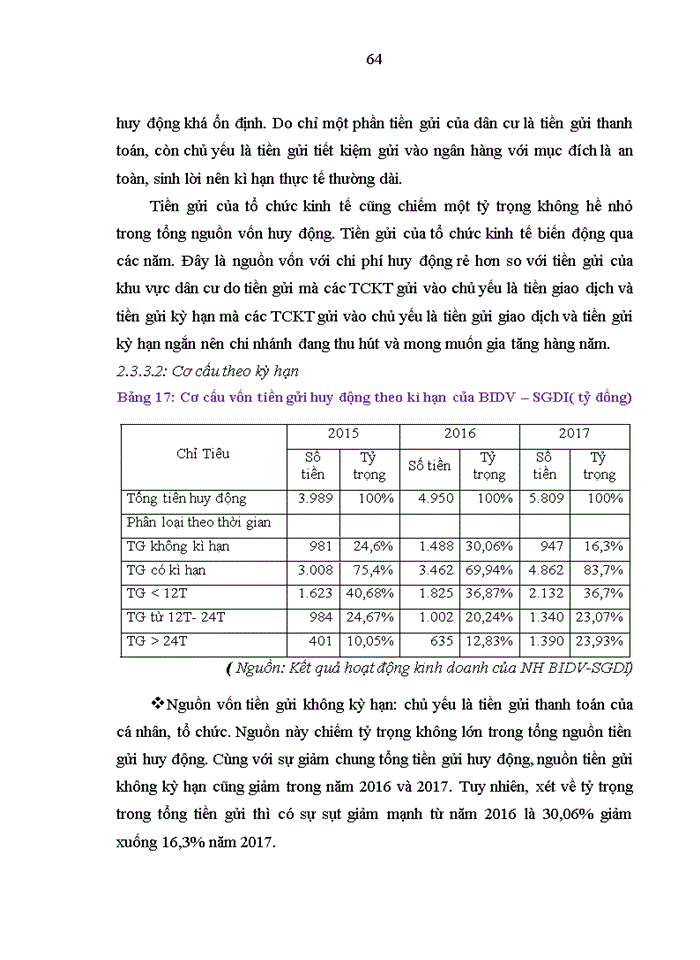 64

huy động khá ổn định. Do chỉ một phần tiền gửi của dân cư là tiền gửi thanh toán, còn chủ yếu là tiền gửi tiết kiệm gửi vào ngân hàng với mục đích là an toàn, sinh lời nên kì hạn thực tế thường dài.

Tiền gửi của tổ chức kinh tế cũng chiếm một tỷ trọng không hề nhỏ trong tổng nguồn vốn huy động. Tiền gửi của tổ chức kinh tế biến động qua các năm. Đây là nguồn vốn với chi phí huy động rẻ hơn so với tiền gửi của khu vực dân cư do tiền gửi mà các TCKT gửi vào chủ yếu là tiền giao dịch và tiền gửi kỳ hạn mà các TCKT gửi vào chủ yếu là tiền gửi giao dịch và tiền gửi kỳ hạn ngắn nên chi nhánh đang thu hút và mong muốn gia tăng hàng năm.

2.3.3.2: Cơ cấu theo kỳ hạn

Bảng 17: Cơ cấu vốn tiền gửi huy động theo kì hạn của BIDV – SGDI( tỷ đồng)

| Chỉ Tiêu | 2015 | | 2016 | | 2017 | |
|---|---|---|---|---|---|---|
| | Số tiền | Tỷ trọng | Số tiền | Tỷ trọng | Số tiền | Tỷ trọng |
| Tổng tiền huy động | 3.989 | 100% | 4.950 | 100% | 5.809 | 100% |
| Phân loại theo thời gian | | | | | | |
| TG không kì hạn | 981 | 24,6% | 1.488 | 30,06% | 947 | 16,3% |
| TG có kì hạn | 3.008 | 75,4% | 3.462 | 69,94% | 4.862 | 83,7% |
| TG < 12T | 1.623 | 40,68% | 1.825 | 36,87% | 2.132 | 36,7% |
| TG từ 12T- 24T | 984 | 24,67% | 1.002 | 20,24% | 1.340 | 23,07% |
| TG > 24T | 401 | 10,05% | 635 | 12,83% | 1.390 | 23,93% |

( Nguồn: Kết quả hoạt động kinh doanh của NH BIDV-SGDI)

❖Nguồn vốn tiền gửi không kỳ hạn: chủ yếu là tiền gửi thanh toán của cá nhân, tổ chức. Nguồn này chiếm tỷ trọng không lớn trong tổng nguồn tiền gửi huy động. Cùng với sự giảm chung tổng tiền gửi huy động, nguồn tiền gửi không kỳ hạn cũng giảm trong năm 2016 và 2017. Tuy nhiên, xét về tỷ trọng trong tổng tiền gửi thì có sự sụt giảm mạnh từ năm 2016 là 30,06% giảm xuống 16,3% năm 2017.